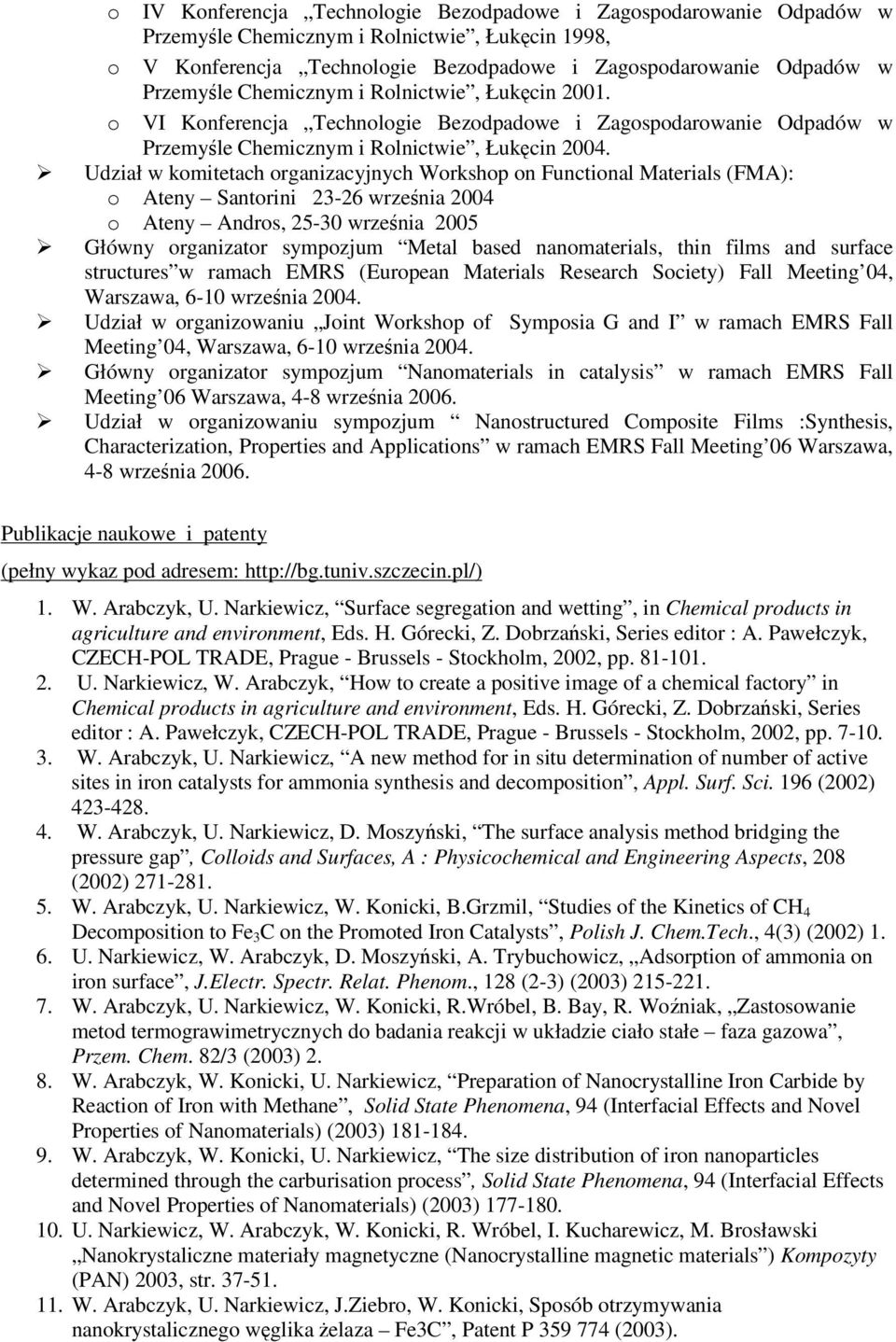 o IV Konferencja „Technologie Bezodpadowe i Zagospodarowanie Odpadów w Przemyśle Chemicznym i Rolnictwie”, Łukęcin 1998,

o V Konferencja „Technologie Bezodpadowe i Zagospodarowanie Odpadów w Przemyśle Chemicznym i Rolnictwie”, Łukęcin 2001.

o VI Konferencja „Technologie Bezodpadowe i Zagospodarowanie Odpadów w Przemyśle Chemicznym i Rolnictwie”, Łukęcin 2004.

➢ Udział w komitetach organizacyjnych Workshop on Functional Materials (FMA):

o Ateny – Santorini 23-26 września 2004

o Ateny – Andros, 25-30 września 2005

➢ Główny organizator sympozjum “Metal based nanomaterials, thin films and surface structures”w ramach EMRS (European Materials Research Society) Fall Meeting’04, Warszawa, 6-10 września 2004.

➢ Udział w organizowaniu „Joint Workshop of Symposia G and I” w ramach EMRS Fall Meeting’04, Warszawa, 6-10 września 2004.

➢ Główny organizator sympozjum “Nanomaterials in catalysis” w ramach EMRS Fall Meeting’06 Warszawa, 4-8 września 2006.

➢ Udział w organizowaniu sympozjum “ Nanostructured Composite Films :Synthesis, Characterization, Properties and Applications” w ramach EMRS Fall Meeting’06 Warszawa, 4-8 września 2006.

Publikacje naukowe i patenty

(pełny wykaz pod adresem: http://bg.tuniv.szczecin.pl/)

1. W. Arabczyk, U. Narkiewicz, “Surface segregation and wetting”, in Chemical products in agriculture and environment, Eds. H. Górecki, Z. Dobrzański, Series editor : A. Pawełczyk, CZECH-POL TRADE, Prague - Brussels - Stockholm, 2002, pp. 81-101.

2. U. Narkiewicz, W. Arabczyk, “How to create a positive image of a chemical factory” in Chemical products in agriculture and environment, Eds. H. Górecki, Z. Dobrzański, Series editor : A. Pawełczyk, CZECH-POL TRADE, Prague - Brussels - Stockholm, 2002, pp. 7-10.

3. W. Arabczyk, U. Narkiewicz, “A new method for in situ determination of number of active sites in iron catalysts for ammonia synthesis and decomposition”, Appl. Surf. Sci. 196 (2002) 423-428.

4. W. Arabczyk, U. Narkiewicz, D. Moszyński, “The surface analysis method bridging the pressure gap”, Colloids and Surfaces, A : Physicochemical and Engineering Aspects, 208 (2002) 271-281.

5. W. Arabczyk, U. Narkiewicz, W. Konicki, B.Grzmil, “Studies of the Kinetics of $CH_4$ Decomposition to $Fe_3C$ on the Promoted Iron Catalysts”, Polish J. Chem.Tech., 4(3) (2002) 1.

6. U. Narkiewicz, W. Arabczyk, D. Moszyński, A. Trybuchowicz, „Adsorption of ammonia on iron surface”, J.Electr. Spectr. Relat. Phenom., 128 (2-3) (2003) 215-221.

7. W. Arabczyk, U. Narkiewicz, W. Konicki, R.Wróbel, B. Bay, R. Woźniak, „Zastosowanie metod termograwimetrycznych do badania reakcji w układzie ciało stałe – faza gazowa”, Przem. Chem. 82/3 (2003) 2.

8. W. Arabczyk, W. Konicki, U. Narkiewicz, “Preparation of Nanocrystalline Iron Carbide by Reaction of Iron with Methane”, Solid State Phenomena, 94 (Interfacial Effects and Novel Properties of Nanomaterials) (2003) 181-184.

9. W. Arabczyk, W. Konicki, U. Narkiewicz, “The size distribution of iron nanoparticles determined through the carburisation process”, Solid State Phenomena, 94 (Interfacial Effects and Novel Properties of Nanomaterials) (2003) 177-180.

10. U. Narkiewicz, W. Arabczyk, W. Konicki, R. Wróbel, I. Kucharewicz, M. Brosławski „Nanokrystaliczne materiały magnetyczne (Nanocrystalline magnetic materials”) Kompozyty (PAN) 2003, str. 37-51.

11. W. Arabczyk, U. Narkiewicz, J.Ziebro, W. Konicki, Sposób otrzymywania nanokrystalicznego węglika żelaza – Fe3C”, Patent P 359 774 (2003).